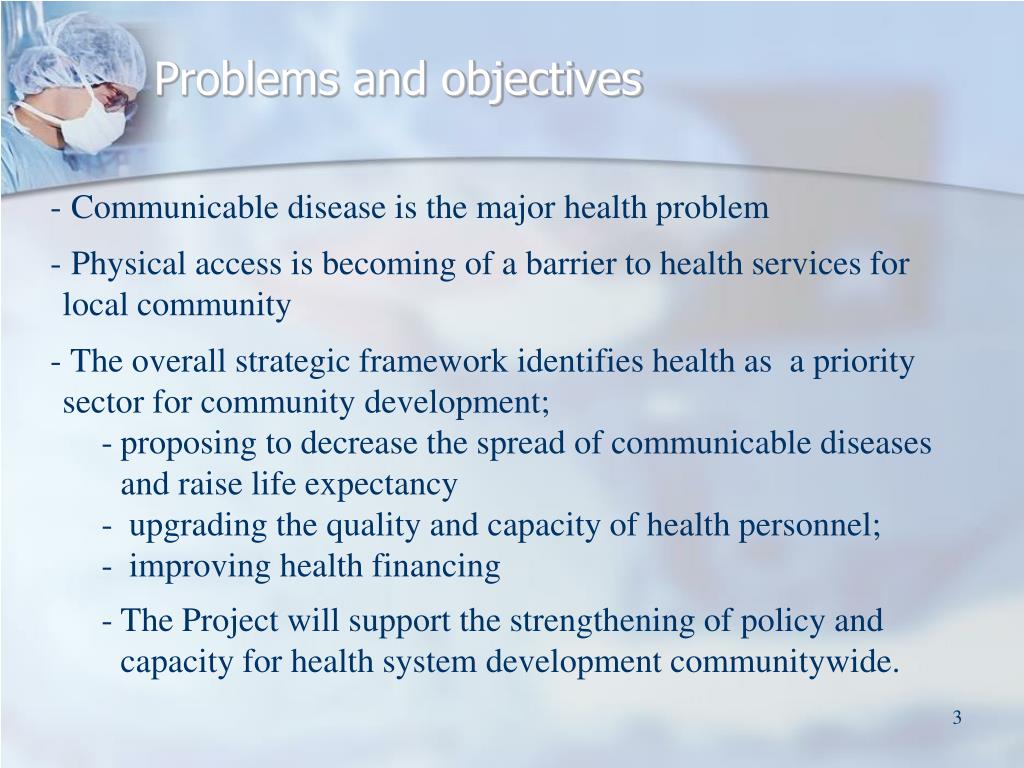 Problems and objectives

- Communicable disease is the major health problem

- Physical access is becoming of a barrier to health services for local community

- The overall strategic framework identifies health as a priority sector for community development;

- proposing to decrease the spread of communicable diseases and raise life expectancy

- upgrading the quality and capacity of health personnel;

- improving health financing

- The Project will support the strengthening of policy and capacity for health system development communitywide.

3